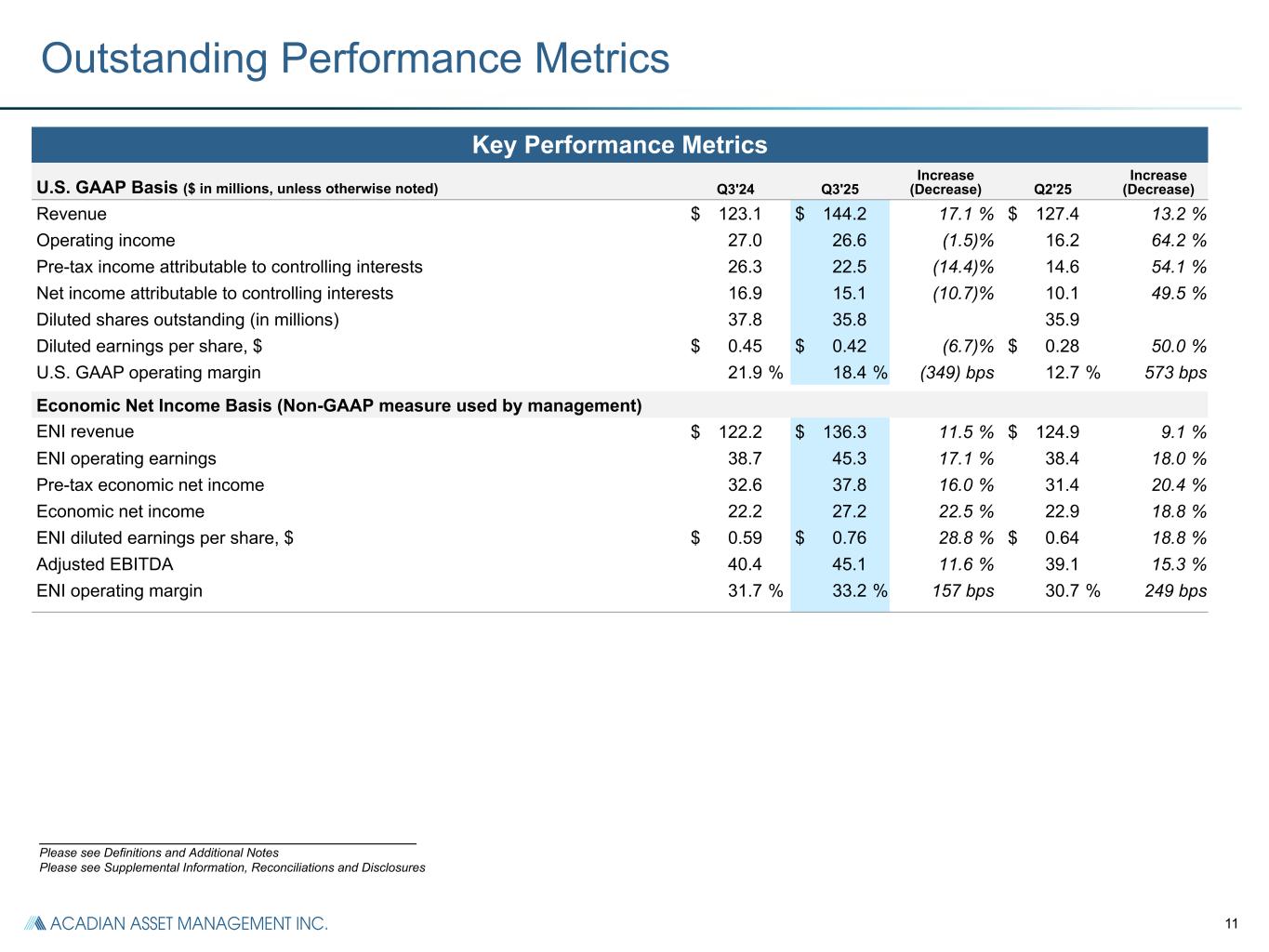 Outstanding Performance Metrics

Key Performance Metrics

| U.S. GAAP Basis ($ in millions, unless otherwise noted) | Q3'24 | Q3'25 | Increase (Decrease) | Q2'25 | Increase (Decrease) |
|---|---|---|---|---|---|
| Revenue | $ 123.1 | $ 144.2 | 17.1 % | $ 127.4 | 13.2 % |
| Operating income | 27.0 | 26.6 | (1.5)% | 16.2 | 64.2 % |
| Pre-tax income attributable to controlling interests | 26.3 | 22.5 | (14.4)% | 14.6 | 54.1 % |
| Net income attributable to controlling interests | 16.9 | 15.1 | (10.7)% | 10.1 | 49.5 % |
| Diluted shares outstanding (in millions) | 37.8 | 35.8 | | 35.9 | |
| Diluted earnings per share, $ | $ 0.45 | $ 0.42 | (6.7)% | $ 0.28 | 50.0 % |
| U.S. GAAP operating margin | 21.9 % | 18.4 % | (349) bps | 12.7 % | 573 bps |
| Economic Net Income Basis (Non-GAAP measure used by management) | | | | | |
| ENI revenue | $ 122.2 | $ 136.3 | 11.5 % | $ 124.9 | 9.1 % |
| ENI operating earnings | 38.7 | 45.3 | 17.1 % | 38.4 | 18.0 % |
| Pre-tax economic net income | 32.6 | 37.8 | 16.0 % | 31.4 | 20.4 % |
| Economic net income | 22.2 | 27.2 | 22.5 % | 22.9 | 18.8 % |
| ENI diluted earnings per share, $ | $ 0.59 | $ 0.76 | 28.8 % | $ 0.64 | 18.8 % |
| Adjusted EBITDA | 40.4 | 45.1 | 11.6 % | 39.1 | 15.3 % |
| ENI operating margin | 31.7 % | 33.2 % | 157 bps | 30.7 % | 249 bps |

Please see Definitions and Additional Notes
Please see Supplemental Information, Reconciliations and Disclosures

ACADIAN ASSET MANAGEMENT INC.

11